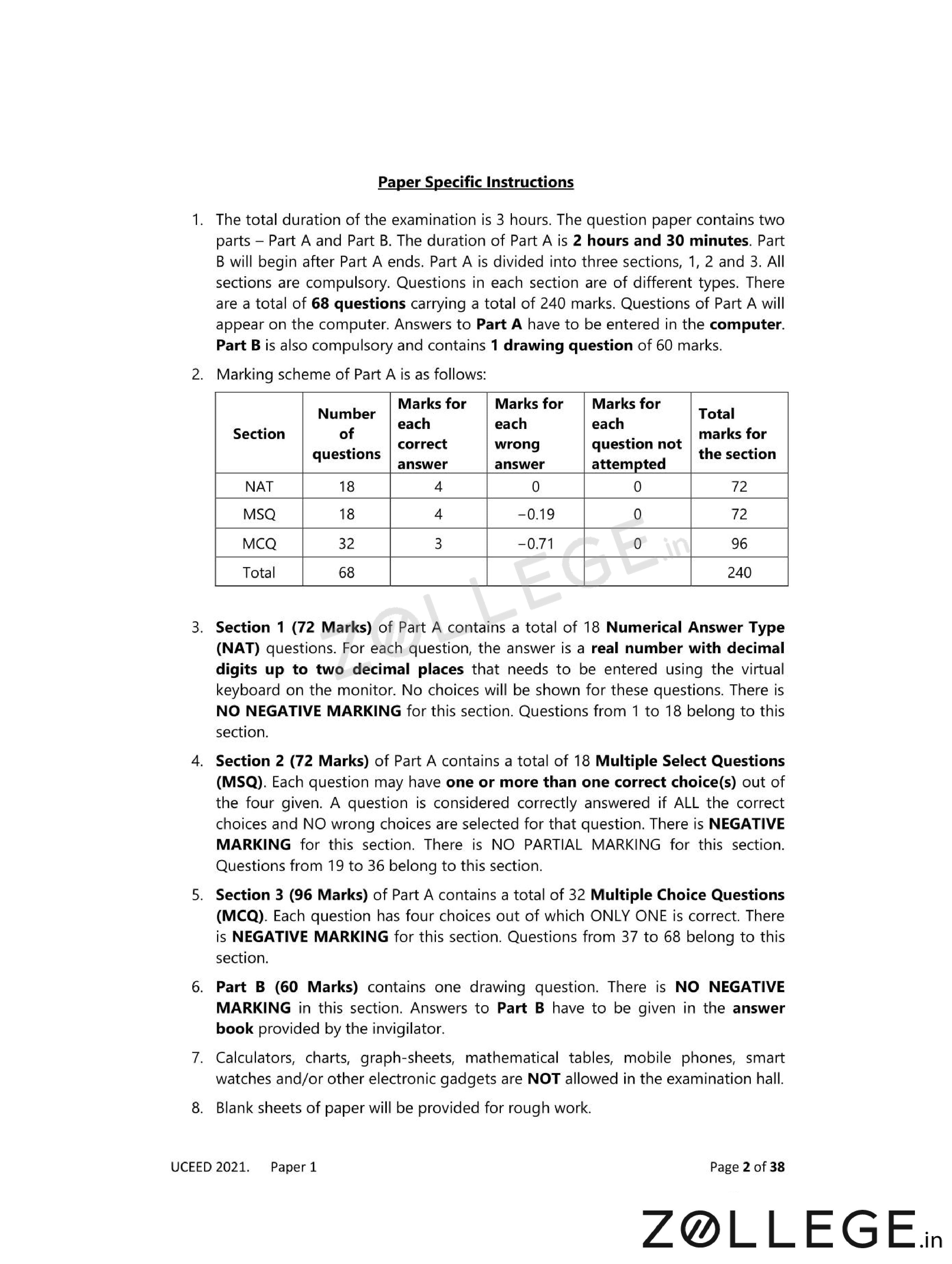 Paper Specific Instructions

1. The total duration of the examination is 3 hours. The question paper contains two parts – Part A and Part B. The duration of Part A is 2 hours and 30 minutes. Part B will begin after Part A ends. Part A is divided into three sections, 1, 2 and 3. All sections are compulsory. Questions in each section are of different types. There are a total of 68 questions carrying a total of 240 marks. Questions of Part A will appear on the computer. Answers to Part A have to be entered in the computer. Part B is also compulsory and contains 1 drawing question of 60 marks.

2. Marking scheme of Part A is as follows:

| Section | Number of questions | Marks for each correct answer | Marks for each wrong answer | Marks for each question not attempted | Total marks for the section |
|---|---|---|---|---|---|
| NAT | 18 | 4 | 0 | 0 | 72 |
| MSQ | 18 | 4 | −0.19 | 0 | 72 |
| MCQ | 32 | 3 | −0.71 | 0 | 96 |
| Total | 68 | | | | 240 |

ZOLLEGE.in

3. Section 1 (72 Marks) of Part A contains a total of 18 Numerical Answer Type (NAT) questions. For each question, the answer is a real number with decimal digits up to two decimal places that needs to be entered using the virtual keyboard on the monitor. No choices will be shown for these questions. There is NO NEGATIVE MARKING for this section. Questions from 1 to 18 belong to this section.

4. Section 2 (72 Marks) of Part A contains a total of 18 Multiple Select Questions (MSQ). Each question may have one or more than one correct choice(s) out of the four given. A question is considered correctly answered if ALL the correct choices and NO wrong choices are selected for that question. There is NEGATIVE MARKING for this section. There is NO PARTIAL MARKING for this section. Questions from 19 to 36 belong to this section.

5. Section 3 (96 Marks) of Part A contains a total of 32 Multiple Choice Questions (MCQ). Each question has four choices out of which ONLY ONE is correct. There is NEGATIVE MARKING for this section. Questions from 37 to 68 belong to this section.

6. Part B (60 Marks) contains one drawing question. There is NO NEGATIVE MARKING in this section. Answers to Part B have to be given in the answer book provided by the invigilator.

7. Calculators, charts, graph-sheets, mathematical tables, mobile phones, smart watches and/or other electronic gadgets are NOT allowed in the examination hall.

8. Blank sheets of paper will be provided for rough work.

UCEED 2021. Paper 1

Page 2 of 38

ZOLLEGE.in